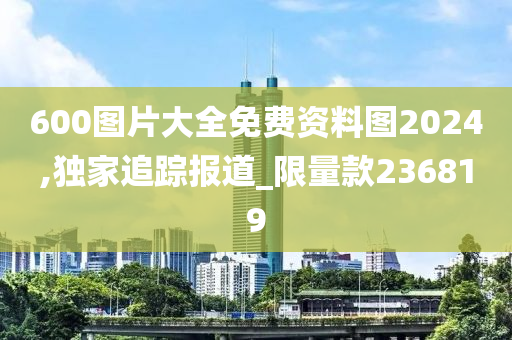 600图片大全免费资料图2024,独家追踪报道_限量款236819